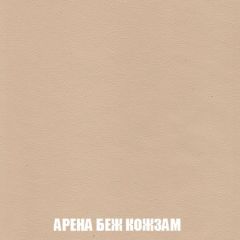 АРЕНА БЕЖ КОЖЗАМ